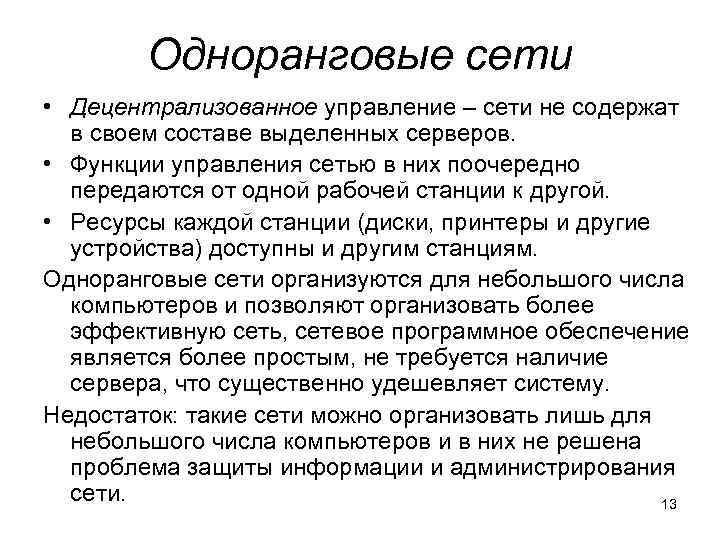 Одноранговые сети

• Децентрализованное управление – сети не содержат в своем составе выделенных серверов.

• Функции управления сетью в них поочередно передаются от одной рабочей станции к другой.

• Ресурсы каждой станции (диски, принтеры и другие устройства) доступны и другим станциям.

Одноранговые сети организуются для небольшого числа компьютеров и позволяют организовать более эффективную сеть, сетевое программное обеспечение является более простым, не требуется наличие сервера, что существенно удешевляет систему.

Недостаток: такие сети можно организовать лишь для небольшого числа компьютеров и в них не решена проблема защиты информации и администрирования сети.

13